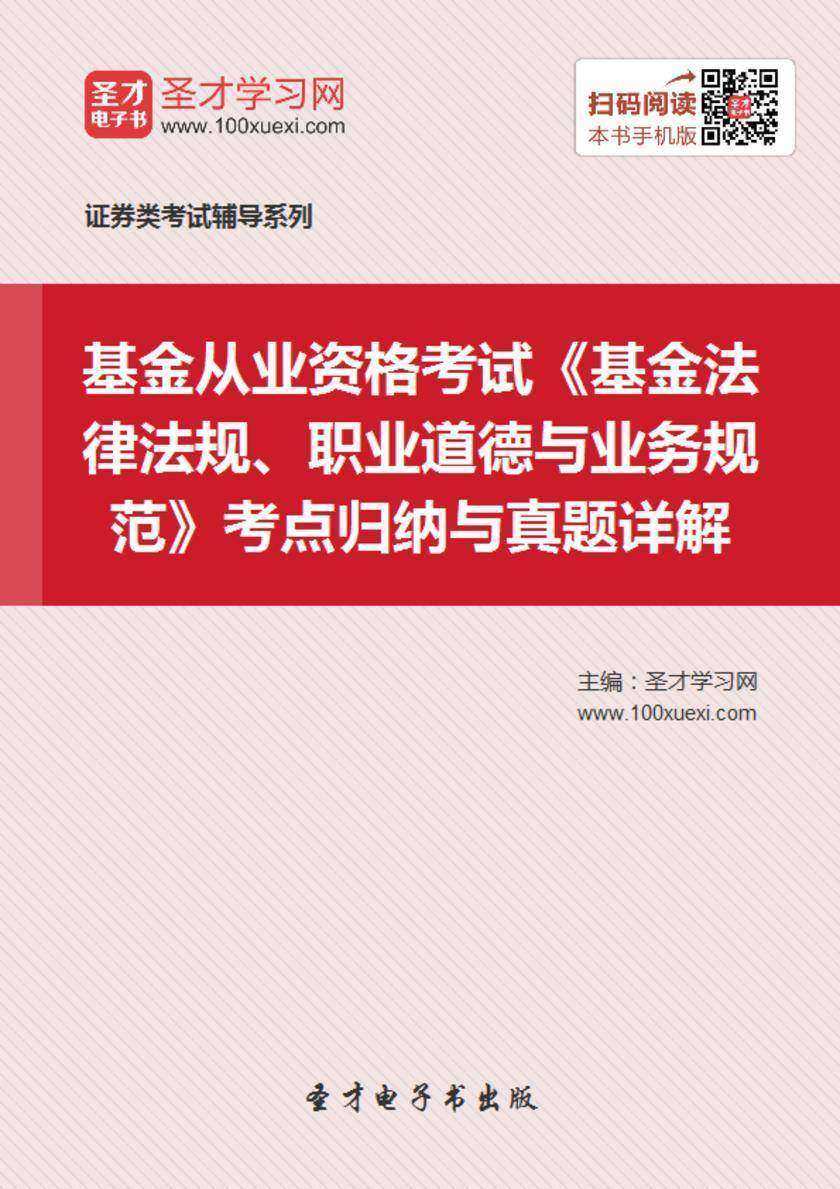 圣才
电子书
圣才学习网
www.100xuexi.com

扫码阅读
本书手机版

证券类考试辅导系列

基金从业资格考试《基金法律法规、职业道德与业务规范》考点归纳与真题详解

主编：圣才学习网
www.100xuexi.com

圣才电子书出版